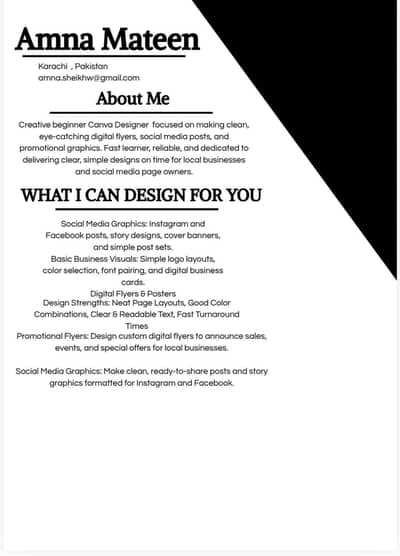 Amna Mateen

Karachi , Pakistan
amna.sheikhw@gmail.com

About Me

Creative beginner Canva Designer focused on making clean, eye-catching digital flyers, social media posts, and promotional graphics. Fast learner, reliable, and dedicated to delivering clear, simple designs on time for local businesses and social media page owners.

WHAT I CAN DESIGN FOR YOU

Social Media Graphics: Instagram and Facebook posts, story designs, cover banners, and simple post sets.
Basic Business Visuals: Simple logo layouts, color selection, font pairing, and digital business cards.
Digital Flyers & Posters
Design Strengths: Neat Page Layouts, Good Color Combinations, Clear & Readable Text, Fast Turnaround Times
Promotional Flyers: Design custom digital flyers to announce sales, events, and special offers for local businesses.

Social Media Graphics: Make clean, ready-to-share posts and story graphics formatted for Instagram and Facebook.